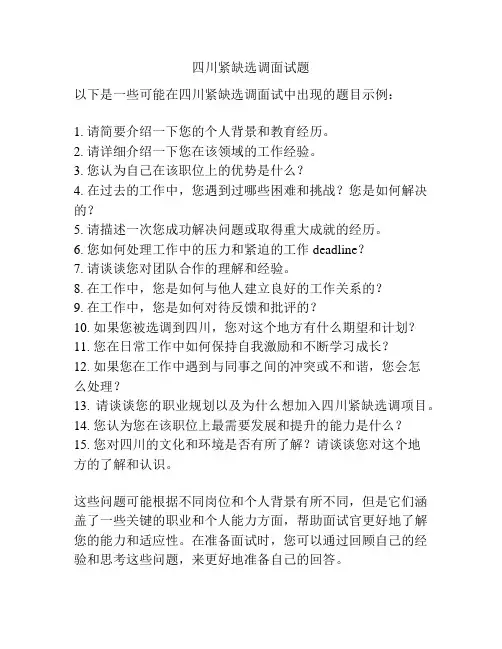 四川紧缺选调面试题

以下是一些可能在四川紧缺选调面试中出现的题目示例：

1. 请简要介绍一下您的个人背景和教育经历。
2. 请详细介绍一下您在该领域的工作经验。
3. 您认为自己在该职位上的优势是什么？
4. 在过去的工作中，您遇到过哪些困难和挑战？您是如何解决的？
5. 请描述一次您成功解决问题或取得重大成就的经历。
6. 您如何处理工作中的压力和紧迫的工作 deadline？
7. 请谈谈您对团队合作的理解和经验。
8. 在工作中，您是如何与他人建立良好的工作关系的？
9. 在工作中，您是如何对待反馈和批评的？
10. 如果您被选调到四川，您对这个地方有什么期望和计划？
11. 您在日常工作中如何保持自我激励和不断学习成长？
12. 如果您在工作中遇到与同事之间的冲突或不和谐，您会怎么处理？
13. 请谈谈您的职业规划以及为什么想加入四川紧缺选调项目。
14. 您认为您在该职位上最需要发展和提升的能力是什么？
15. 您对四川的文化和环境是否有所了解？请谈谈您对这个地方的了解和认识。

这些问题可能根据不同岗位和个人背景有所不同，但是它们涵盖了一些关键的职业和个人能力方面，帮助面试官更好地了解您的能力和适应性。在准备面试时，您可以通过回顾自己的经验和思考这些问题，来更好地准备自己的回答。